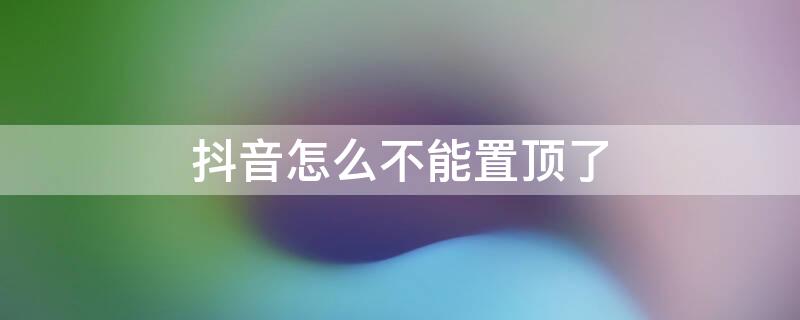 抖音怎么不能置顶了